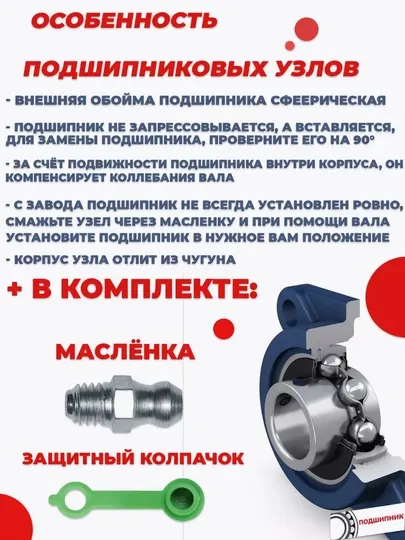 ОСОБЕННОСТЬ

ПОДШИПНИКОВЫХ УЗЛОВ

- ВНЕШНЯЯ ОБОЙМА ПОДШИПНИКА СФЕЕРИЧЕСКАЯ

- ПОДШИПНИК НЕ ЗАПРЕССОВЫВАЕТСЯ, А ВСТАВЛЯЕТСЯ, ДЛЯ ЗАМЕНЫ ПОДШИПНИКА, ПРОВЕРНИТЕ ЕГО НА 90°

- ЗА СЧЁТ ПОДВИЖНОСТИ ПОДШИПНИКА ВНУТРИ КОРПУСА, ОН КОМПЕНСИРУЕТ КОЛЛЕБАНИЯ ВАЛА

- С ЗАВОДА ПОДШИПНИК НЕ ВСЕГДА УСТАНОВЛЕН РОВНО, СМАЖЬТЕ УЗЕЛ ЧЕРЕЗ МАСЛЕНКУ И ПРИ ПОМОЩИ ВАЛА УСТАНОВИТЕ ПОДШИПНИК В НУЖНОЕ ВАМ ПОЛОЖЕНИЕ

- КОРПУС УЗЛА ОТЛИТ ИЗ ЧУГУНА

+ В КОМПЛЕКТЕ:

МАСЛЁНКА

ЗАЩИТНЫЙ КОЛПАЧОК

ПОДШИПНИК